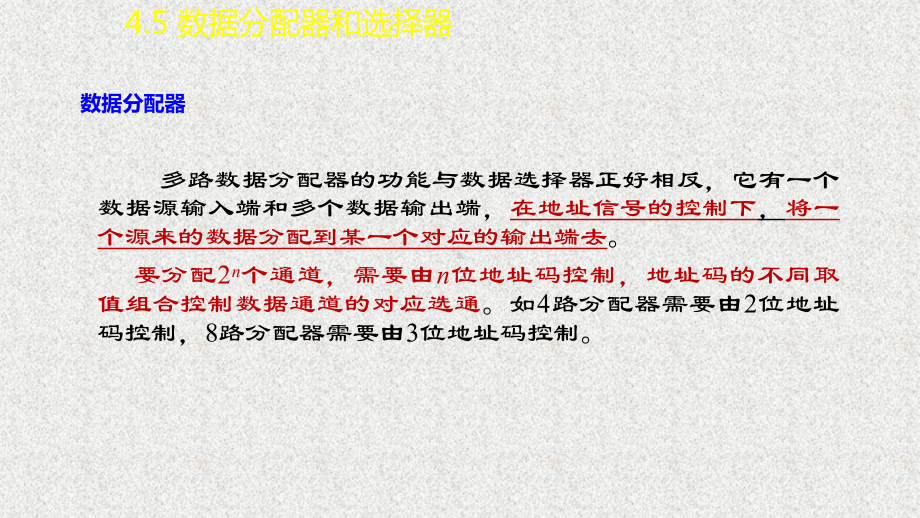 4.5 数据分配器和选择器

数据分配器

多路数据分配器的功能与数据选择器正好相反，它有一个数据源输入端和多个数据输出端，在地址信号的控制下，将一个源来的数据分配到某一个对应的输出端去。

要分配$2^n$个通道，需要由$n$位地址码控制，地址码的不同取值组合控制数据通道的对应选通。如4路分配器需要由2位地址码控制，8路分配器需要由3位地址码控制。